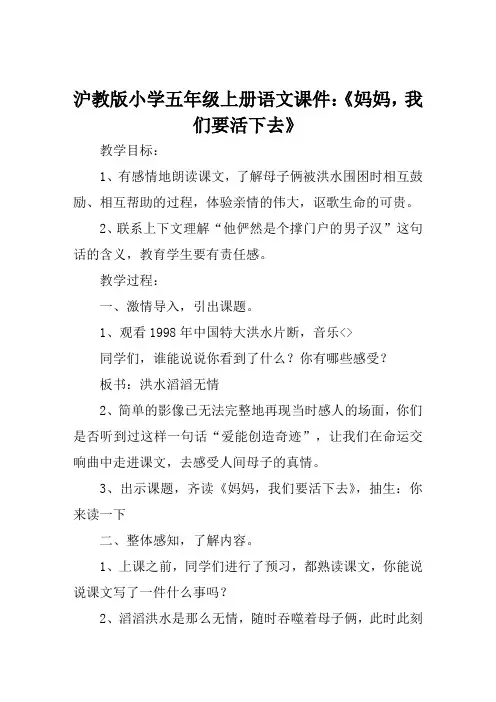 沪教版小学五年级上册语文课件:《妈妈，我们要活下去》

教学目标：

1、有感情地朗读课文，了解母子俩被洪水围困时相互鼓励、相互帮助的过程，体验亲情的伟大，讴歌生命的可贵。

2、联系上下文理解“他俨然是个撑门户的男子汉”这句话的含义，教育学生要有责任感。

教学过程：

一、激情导入，引出课题。

1、观看1998年中国特大洪水片断，音乐<>

同学们，谁能说说你看到了什么？你有哪些感受？

板书：洪水滔滔无情

2、简单的影像已无法完整地再现当时感人的场面，你们是否听到过这样一句话“爱能创造奇迹”，让我们在命运交响曲中走进课文，去感受人间母子的真情。

3、出示课题，齐读《妈妈，我们要活下去》，抽生：你来读一下

二、整体感知，了解内容。

1、上课之前，同学们进行了预习，都熟读课文，你能说说课文写了一件什么事吗？

2、滔滔洪水是那么无情，随时吞噬着母子俩，此时此刻